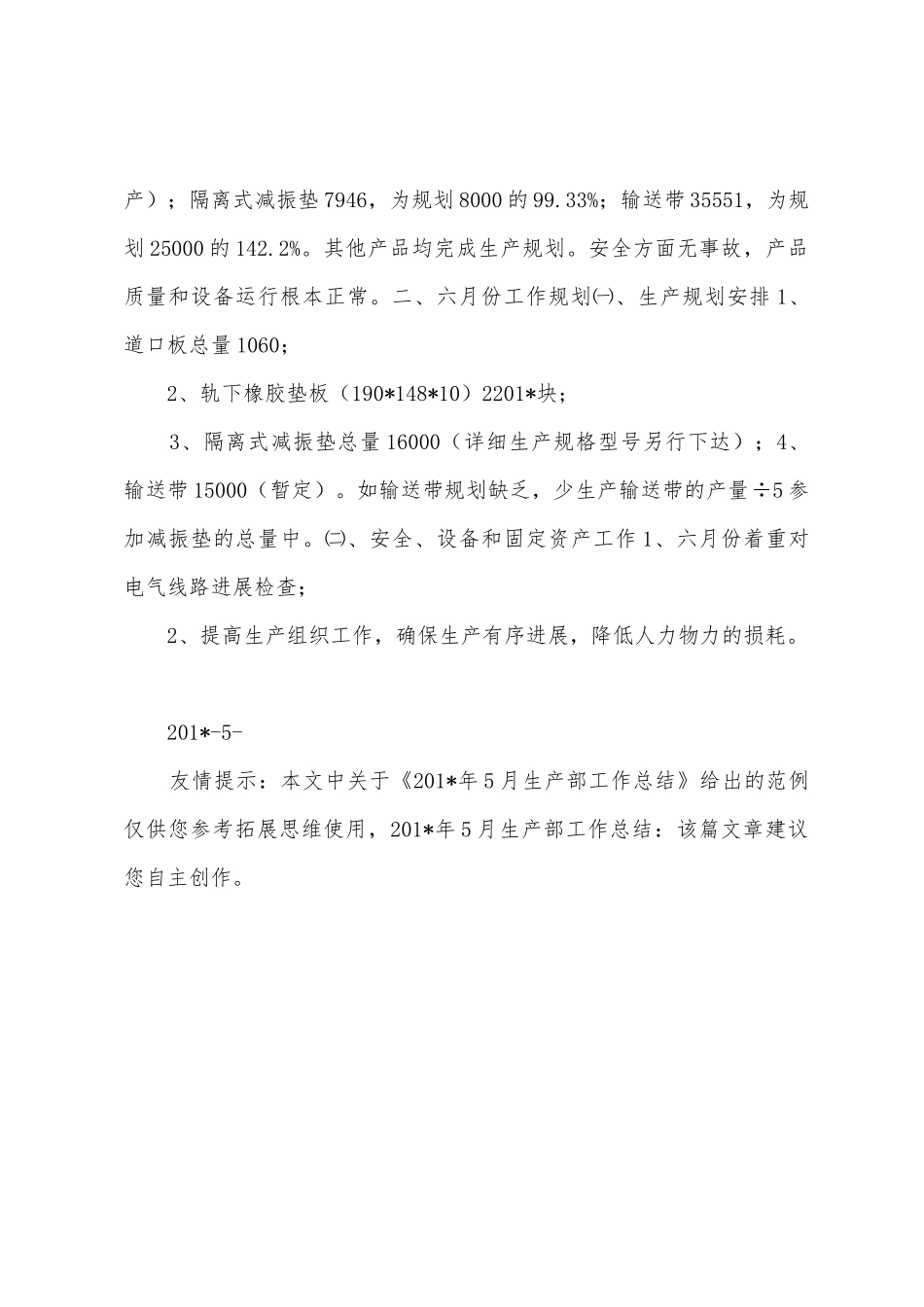 产）；隔离式减振垫7946，为规划8000的99.33%；输送带35551，为规划25000的142.2%。其他产品均完成生产规划。安全方面无事故，产品质量和设备运行根本正常。二、六月份工作规划㈠、生产规划安排1、道口板总量1060；

2、轨下橡胶垫板（190*148*10）2201*块；

3、隔离式减振垫总量16000（详细生产规格型号另行下达）；4、输送带15000（暂定）。如输送带规划缺乏，少生产输送带的产量÷5参加减振垫的总量中。㈡、安全、设备和固定资产工作1、六月份着重对电气线路进展检查；

2、提高生产组织工作，确保生产有序进展，降低人力物力的损耗。

201*-5-

友情提示：本文中关于《201*年5月生产部工作总结》给出的范例仅供您参考拓展思维使用，201*年5月生产部工作总结：该篇文章建议您自主创作。